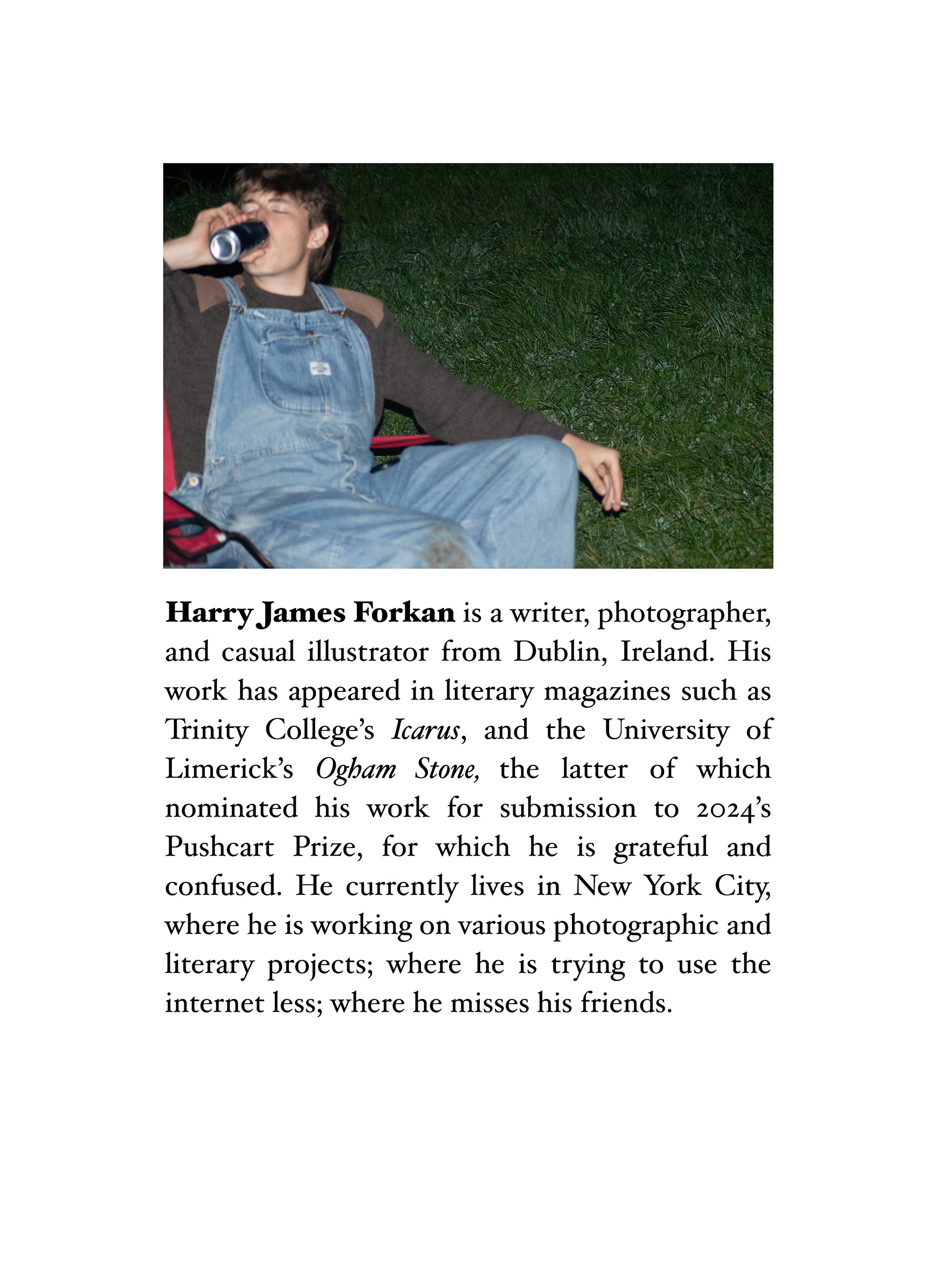 Harry James Forkan is a writer, photographer, and casual illustrator from Dublin, Ireland. His work has appeared in literary magazines such as Trinity College's Icarus, and the University of Limerick's Ogham Stone, the latter of which nominated his work for submission to 2024's Pushcart Prize, for which he is grateful and confused. He currently lives in New York City, where he is working on various photographic and literary projects; where he is trying to use the internet less; where he misses his friends.